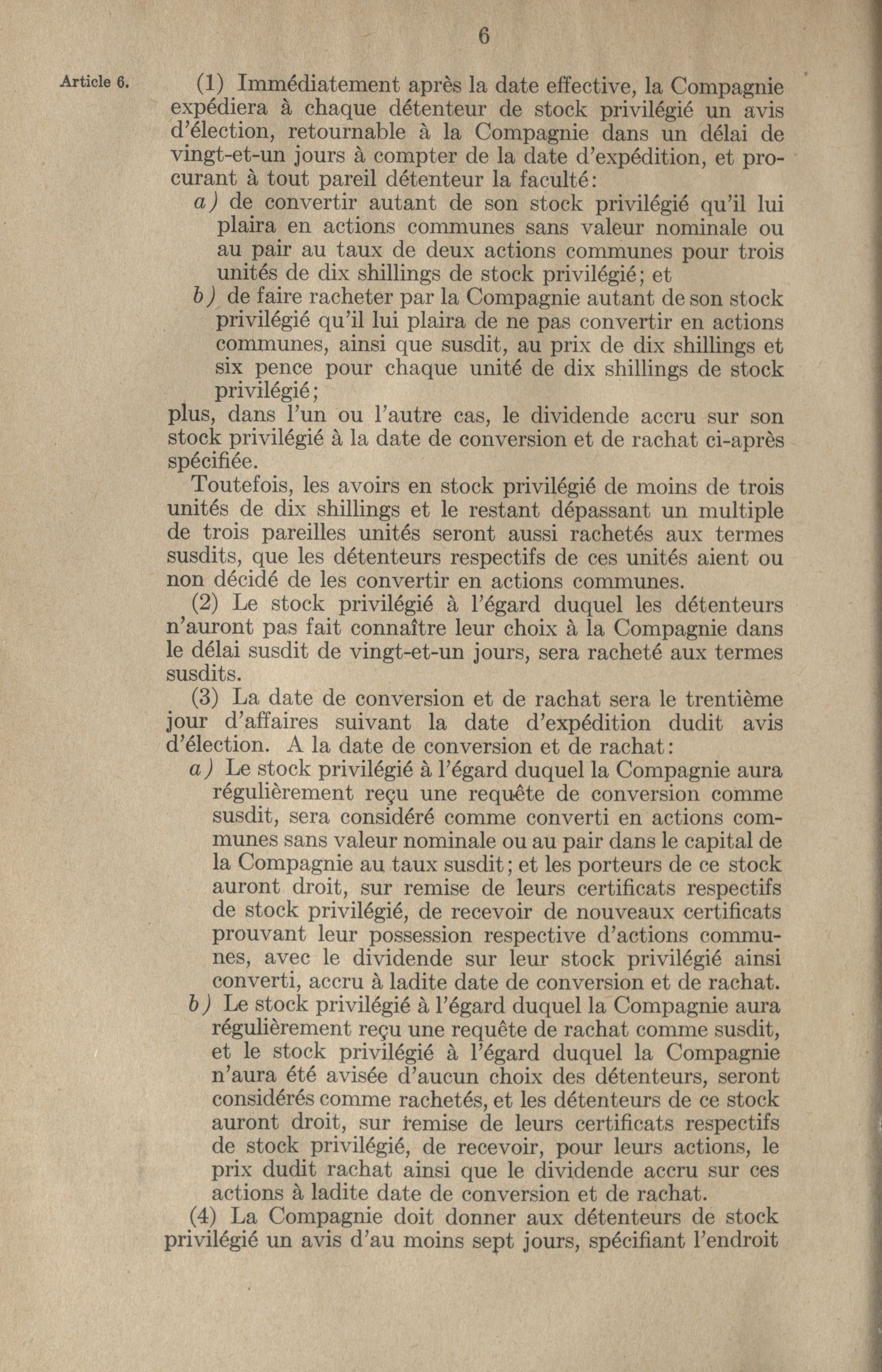 6

Article 6.

(1) Immédiatement après la date effective, la Compagnie expédiera à chaque détenteur de stock privilégié un avis d'élection, retournable à la Compagnie dans un délai de vingt-et-un jours à compter de la date d'expédition, et procurant à tout pareil détenteur la faculté:

a) de convertir autant de son stock privilégié qu'il lui plaira en actions communes sans valeur nominale ou au pair au taux de deux actions communes pour trois unités de dix shillings de stock privilégié; et

b) de faire racheter par la Compagnie autant de son stock privilégié qu'il lui plaira de ne pas convertir en actions communes, ainsi que susdit, au prix de dix shillings et six pence pour chaque unité de dix shillings de stock privilégié;

plus, dans l'un ou l'autre cas, le dividende accru sur son stock privilégié à la date de conversion et de rachat ci-après spécifiée.

Toutefois, les avoirs en stock privilégié de moins de trois unités de dix shillings et le restant dépassant un multiple de trois pareilles unités seront aussi rachetés aux termes susdits, que les détenteurs respectifs de ces unités aient ou non décidé de les convertir en actions communes.

(2) Le stock privilégié à l'égard duquel les détenteurs n'auront pas fait connaître leur choix à la Compagnie dans le délai susdit de vingt-et-un jours, sera racheté aux termes susdits.

(3) La date de conversion et de rachat sera le trentième jour d'affaires suivant la date d'expédition dudit avis d'élection. A la date de conversion et de rachat:

a) Le stock privilégié à l'égard duquel la Compagnie aura régulièrement reçu une requête de conversion comme susdit, sera considéré comme converti en actions communes sans valeur nominale ou au pair dans le capital de la Compagnie au taux susdit; et les porteurs de ce stock auront droit, sur remise de leurs certificats respectifs de stock privilégié, de recevoir de nouveaux certificats prouvant leur possession respective d'actions communes, avec le dividende sur leur stock privilégié ainsi converti, accru à ladite date de conversion et de rachat.

b) Le stock privilégié à l'égard duquel la Compagnie aura régulièrement reçu une requête de rachat comme susdit, et le stock privilégié à l'égard duquel la Compagnie n'aura été avisée d'aucun choix des détenteurs, seront considérés comme rachetés, et les détenteurs de ce stock auront droit, sur remise de leurs certificats respectifs de stock privilégié, de recevoir, pour leurs actions, le prix dudit rachat ainsi que le dividende accru sur ces actions à ladite date de conversion et de rachat.

(4) La Compagnie doit donner aux détenteurs de stock privilégié un avis d'au moins sept jours, spécifiant l'endroit